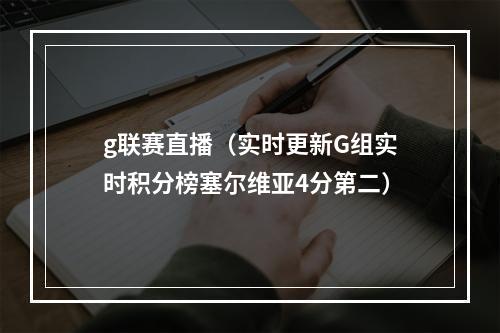 g联赛直播（实时更新G组实时积分榜塞尔维亚4分第二）